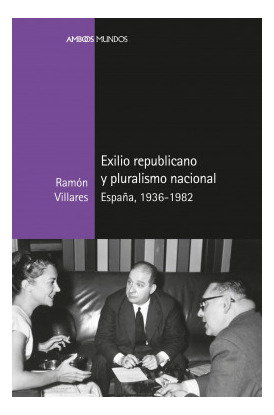 AMBOS MUNDOS

Ramón Villares

Exilio republicano y pluralismo nacional
España, 1936-1982